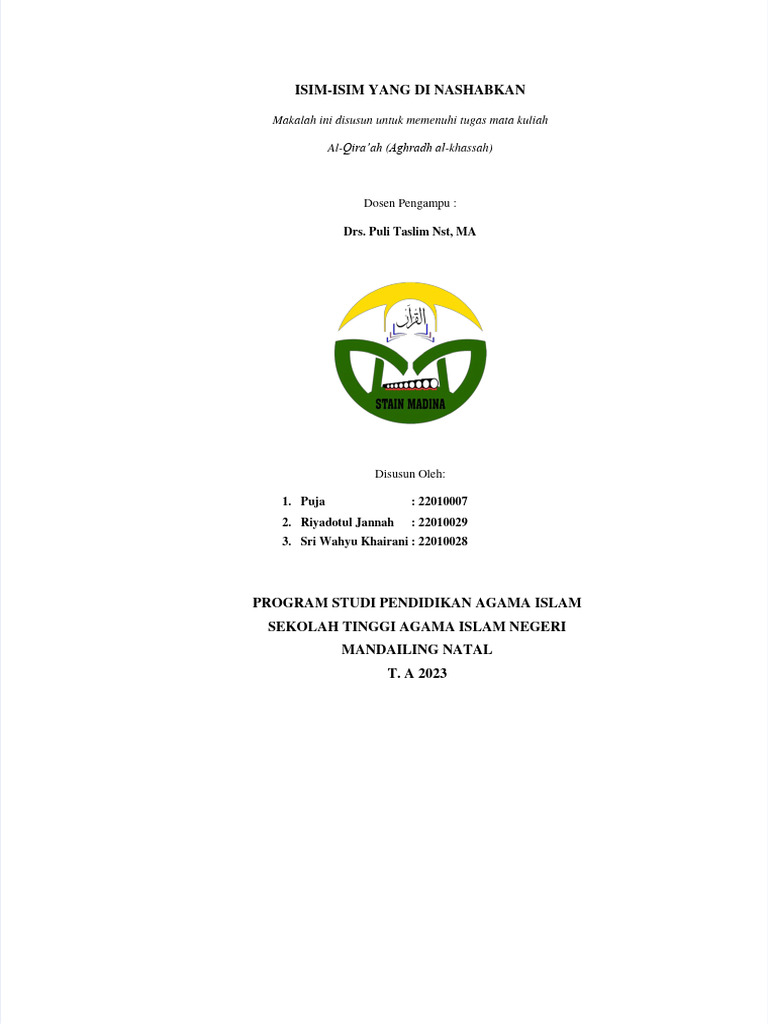 ISIM-ISIM YANG DI NASHABKAN

Makalah ini disusun untuk memenuhi tugas mata kuliah

Al-Qira'ah (Aghradh al-khassah)

Dosen Pengampu :

Drs. Puli Taslim Nst, MA

القرآن

STAIN MADINA

Disusun Oleh:

1. Puja : 22010007
2. Riyadotul Jannah : 22010029
3. Sri Wahyu Khairani : 22010028

PROGRAM STUDI PENDIDIKAN AGAMA ISLAM
SEKOLAH TINGGI AGAMA ISLAM NEGERI
MANDAILING NATAL
T. A 2023